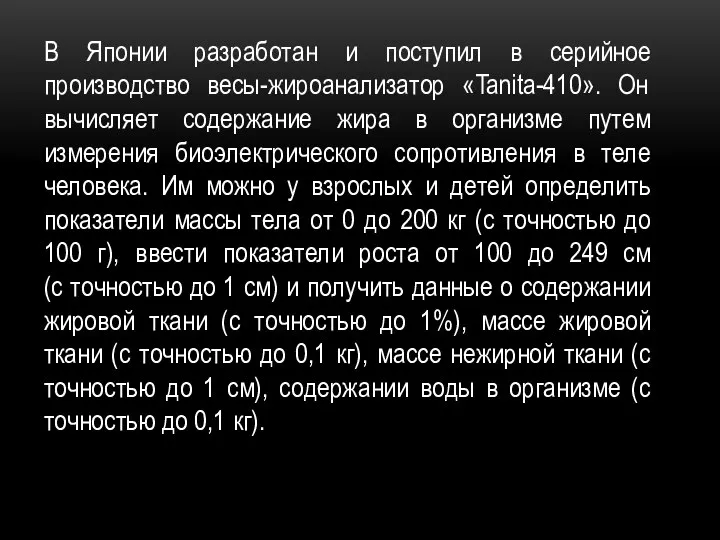 В Японии разработан и поступил в серийное производство весы-жироанализатор «Tanita-410». Он вычисляет содержание жира в организме путем измерения биоэлектрического сопротивления в теле человека. Им можно у взрослых и детей определить показатели массы тела от 0 до 200 кг (с точностью до 100 г), ввести показатели роста от 100 до 249 см (с точностью до 1 см) и получить данные о содержании жировой ткани (с точностью до 1%), массе жировой ткани (с точностью до 0,1 кг), массе нежирной ткани (с точностью до 1 см), содержании воды в организме (с точностью до 0,1 кг).